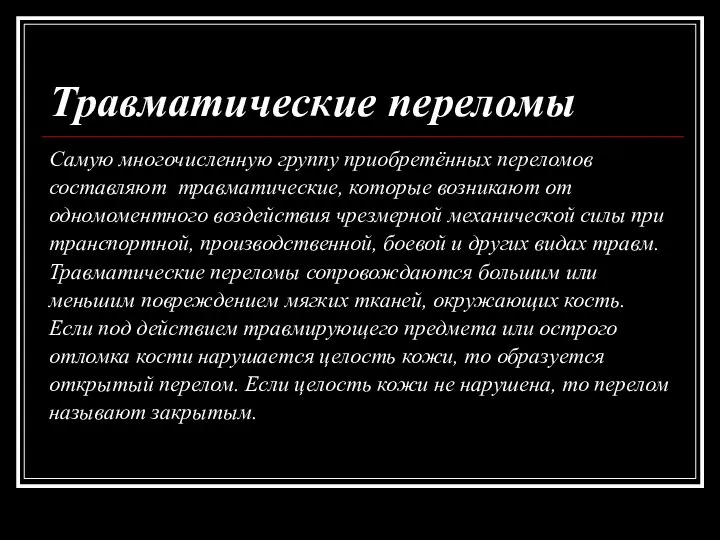 Травматические переломы

Самую многочисленную группу приобретённых переломов составляют травматические, которые возникают от одномоментного воздействия чрезмерной механической силы при транспортной, производственной, боевой и других видах травм. Травматические переломы сопровождаются большим или меньшим повреждением мягких тканей, окружающих кость. Если под действием травмирующего предмета или острого отломка кости нарушается целость кожи, то образуется открытый перелом. Если целость кожи не нарушена, то перелом называют закрытым.